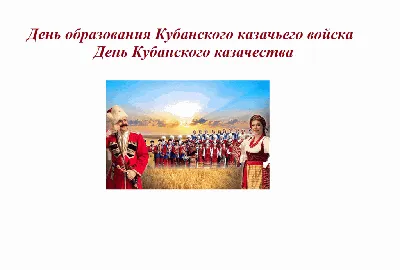 День образования Кубанского казачьего войска
День Кубанского казачества